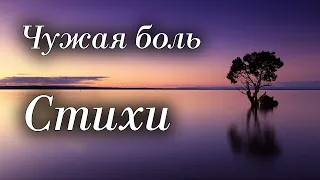 Чужая боль

Стихи